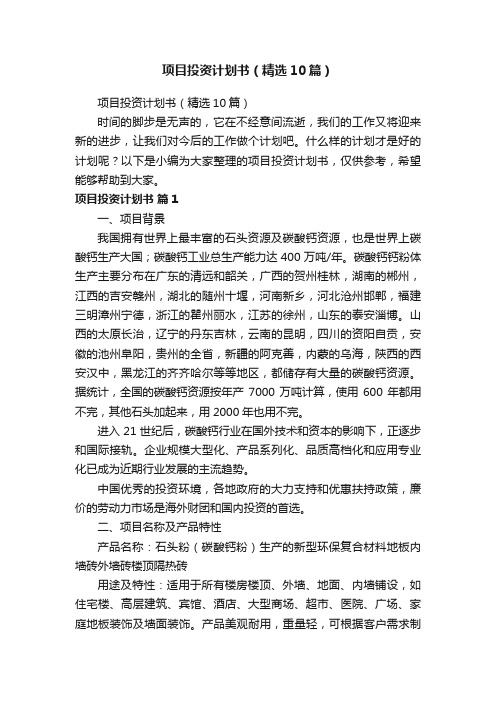 项目投资计划书（精选10篇）

项目投资计划书（精选10篇）

时间的脚步是无声的，它在不经意间流逝，我们的工作又将迎来新的进步，让我们对今后的工作做个计划吧。什么样的计划才是好的计划呢？以下是小编为大家整理的项目投资计划书，仅供参考，希望能够帮助到大家。

项目投资计划书 篇1

一、项目背景

我国拥有世界上最丰富的石头资源及碳酸钙资源，也是世界上碳酸钙生产大国；碳酸钙工业总生产能力达400万吨/年。碳酸钙钙粉体生产主要分布在广东的清远和韶关，广西的贺州桂林，湖南的郴州，江西的吉安赣州，湖北的随州十堰，河南新乡，河北沧州邯郸，福建三明漳州宁德，浙江的瞿州丽水，江苏的徐州，山东的泰安淄博。山西的太原长治，辽宁的丹东吉林，云南的昆明，四川的资阳自贡，安徽的池州阜阳，贵州的全省，新疆的阿克善，内蒙的乌海，陕西的西安汉中，黑龙江的齐齐哈尔等等地区，都储存有大量的碳酸钙资源。据统计，全国的碳酸钙资源按年产7000万吨计算，使用600年都用不完，其他石头加起来，用2000年也用不完。

进入21世纪后，碳酸钙行业在国外技术和资本的影响下，正逐步和国际接轨。企业规模大型化、产品系列化、品质高档化和应用专业化已成为近期行业发展的主流趋势。

中国优秀的投资环境，各地政府的大力支持和优惠扶持政策，廉价的劳动力市场是海外财团和国内投资的首选。

二、项目名称及产品特性

产品名称：石头粉（碳酸钙粉）生产的新型环保复合材料地板内墙砖外墙砖楼顶隔热砖

用途及特性：适用于所有楼房楼顶、外墙、地面、内墙铺设，如住宅楼、高层建筑、宾馆、酒店、大型商场、超市、医院、广场、家庭地板装饰及墙面装饰。产品美观耐用，重量轻，可根据客户需求制